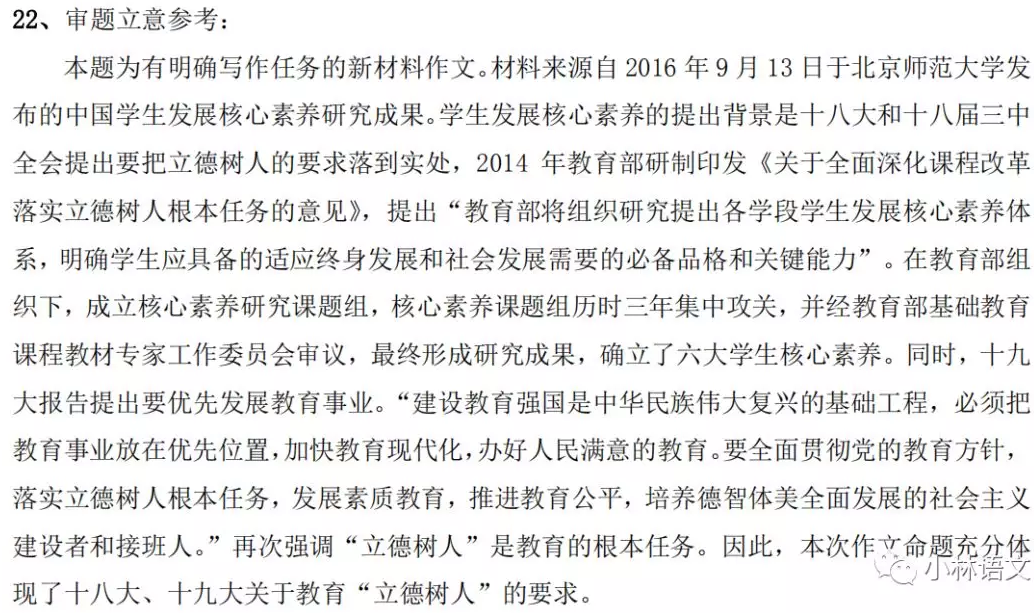 22、审题立意参考：

本题为有明确写作任务的新材料作文。材料来源自 2016 年 9 月 13 日于北京师范大学发布的中国学生发展核心素养研究成果。学生发展核心素养的提出背景是十八大和十八届三中全会提出要把立德树人的要求落到实处，2014 年教育部研制印发《关于全面深化课程改革落实立德树人根本任务的意见》，提出“教育部将组织研究提出各学段学生发展核心素养体系，明确学生应具备的适应终身发展和社会发展需要的必备品格和关键能力”。在教育部组织下，成立核心素养研究课题组，核心素养课题组历时三年集中攻关，并经教育部基础教育课程教材专家工作委员会审议，最终形成研究成果，确立了六大学生核心素养。同时，十九大报告提出要优先发展教育事业。“建设教育强国是中华民族伟大复兴的基础工程，必须把教育事业放在优先位置，加快教育现代化，办好人民满意的教育。要全面贯彻党的教育方针，落实立德树人根本任务，发展素质教育，推进教育公平，培养德智体美全面发展的社会主义建设者和接班人。”再次强调“立德树人”是教育的根本任务。因此，本次作文命题充分体现了十八大、十九大关于教育“立德树人”的要求。

小林语文